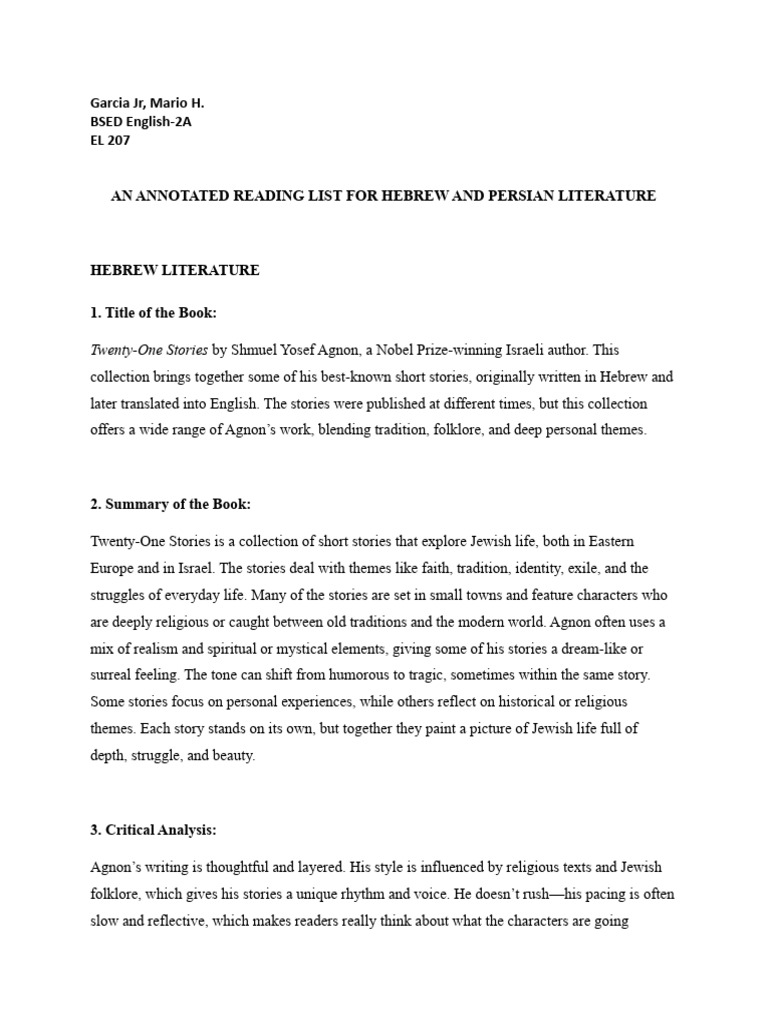 Garcia Jr, Mario H.
BSED English-2A
EL 207

AN ANNOTATED READING LIST FOR HEBREW AND PERSIAN LITERATURE

HEBREW LITERATURE

1. Title of the Book:

Twenty-One Stories by Shmuel Yosef Agnon, a Nobel Prize-winning Israeli author. This collection brings together some of his best-known short stories, originally written in Hebrew and later translated into English. The stories were published at different times, but this collection offers a wide range of Agnon's work, blending tradition, folklore, and deep personal themes.

2. Summary of the Book:

Twenty-One Stories is a collection of short stories that explore Jewish life, both in Eastern Europe and in Israel. The stories deal with themes like faith, tradition, identity, exile, and the struggles of everyday life. Many of the stories are set in small towns and feature characters who are deeply religious or caught between old traditions and the modern world. Agnon often uses a mix of realism and spiritual or mystical elements, giving some of his stories a dream-like or surreal feeling. The tone can shift from humorous to tragic, sometimes within the same story. Some stories focus on personal experiences, while others reflect on historical or religious themes. Each story stands on its own, but together they paint a picture of Jewish life full of depth, struggle, and beauty.

3. Critical Analysis:

Agnon's writing is thoughtful and layered. His style is influenced by religious texts and Jewish folklore, which gives his stories a unique rhythm and voice. He doesn't rush—his pacing is often slow and reflective, which makes readers really think about what the characters are going